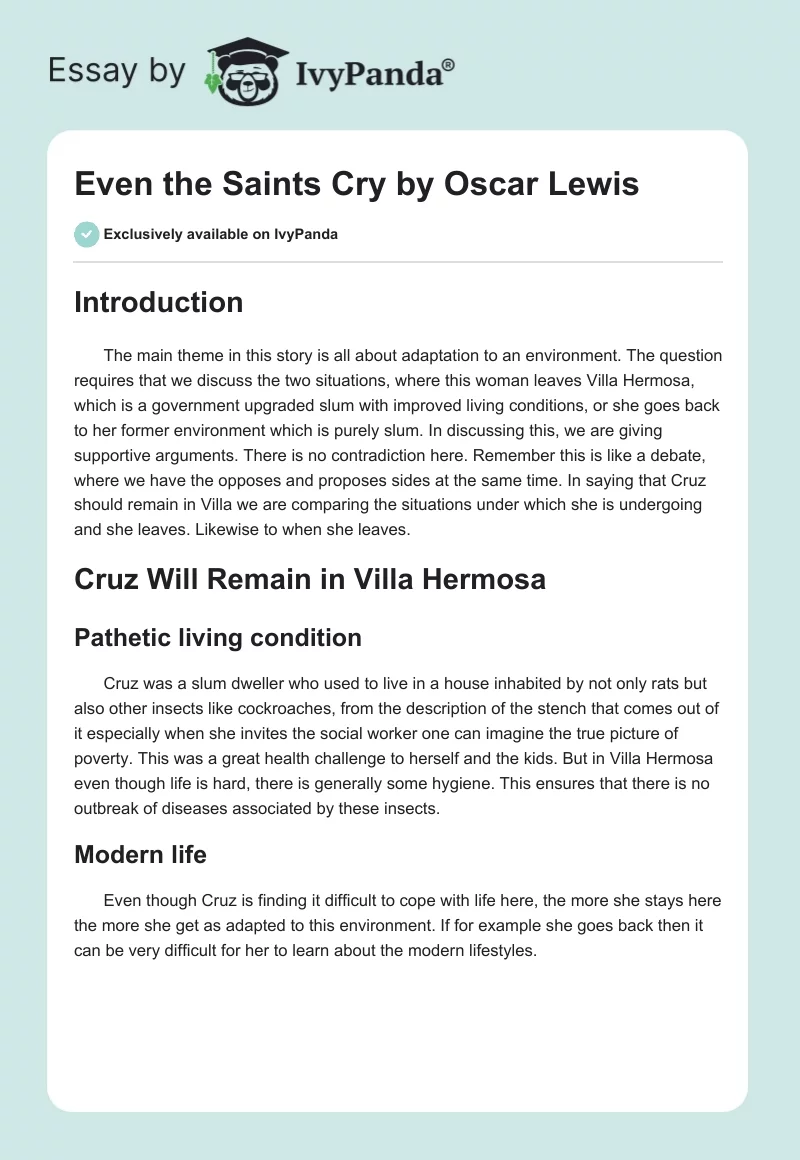 Essay by IvyPanda®

Even the Saints Cry by Oscar Lewis

Exclusively available on IvyPanda

Introduction

The main theme in this story is all about adaptation to an environment. The question requires that we discuss the two situations, where this woman leaves Villa Hermosa, which is a government upgraded slum with improved living conditions, or she goes back to her former environment which is purely slum. In discussing this, we are giving supportive arguments. There is no contradiction here. Remember this is like a debate, where we have the opposes and proposes sides at the same time. In saying that Cruz should remain in Villa we are comparing the situations under which she is undergoing and she leaves. Likewise to when she leaves.

Cruz Will Remain in Villa Hermosa

Pathetic living condition

Cruz was a slum dweller who used to live in a house inhabited by not only rats but also other insects like cockroaches, from the description of the stench that comes out of it especially when she invites the social worker one can imagine the true picture of poverty. This was a great health challenge to herself and the kids. But in Villa Hermosa even though life is hard, there is generally some hygiene. This ensures that there is no outbreak of diseases associated by these insects.

Modern life

Even though Cruz is finding it difficult to cope with life here, the more she stays here the more she get as adapted to this environment. If for example she goes back then it can be very difficult for her to learn about the modern lifestyles.